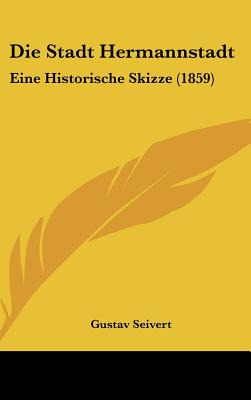 Die Stadt Hermannstadt

Eine Historische Skizze (1859)

Gustav Seivert